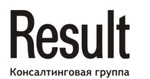 Result

Консалтинговая группа